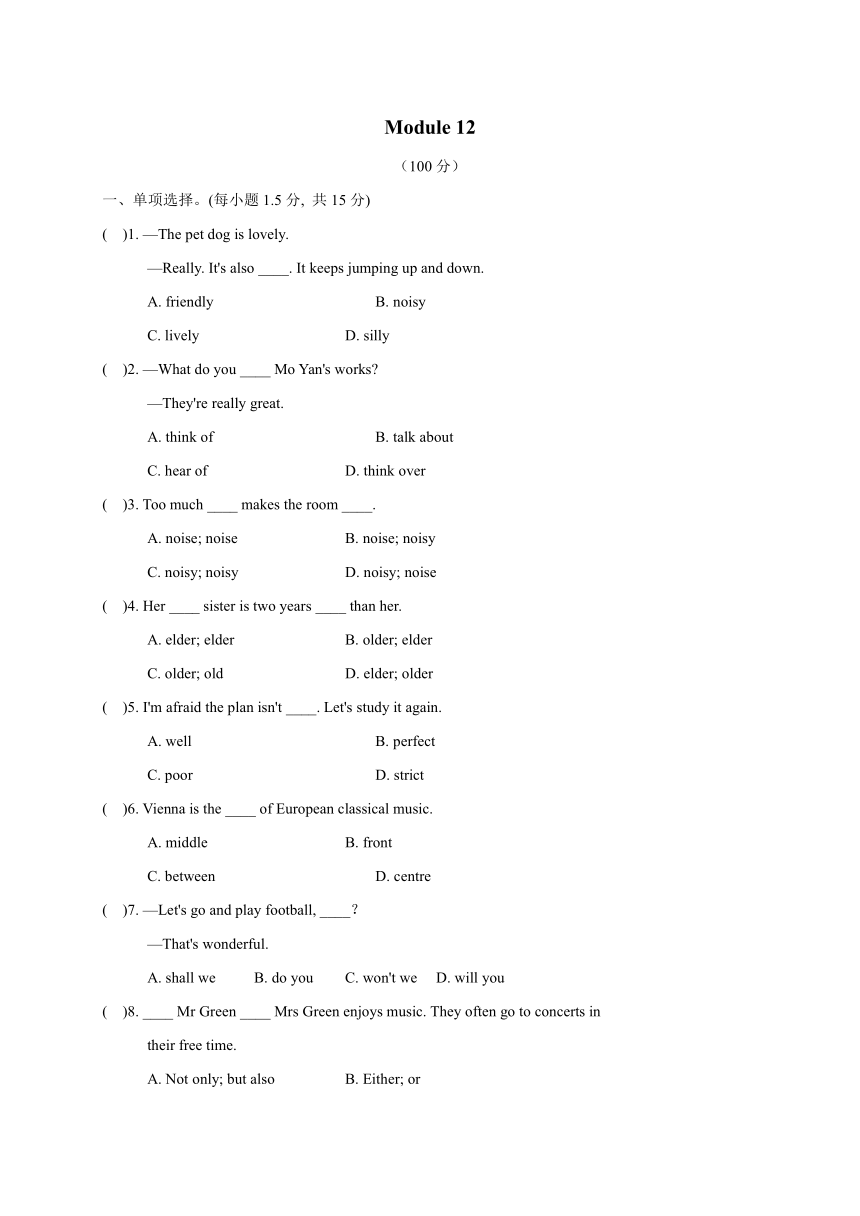 Module 12

（100 分）

一、单项选择。(每小题 1.5 分, 共 15 分)

(　)1. —The pet dog is lovely.

—Really. It's also ____. It keeps jumping up and down.

A. friendly　　B. noisy

C. lively　　D. silly

(　)2. —What do you ____ Mo Yan's works?

—They're really great.

A. think of　　B. talk about

C. hear of　　D. think over

(　)3. Too much ____ makes the room ____.

A. noise; noise　　B. noise; noisy

C. noisy; noisy　　D. noisy; noise

(　)4. Her ____ sister is two years ____ than her.

A. elder; elder　　B. older; elder

C. older; old　　D. elder; older

(　)5. I'm afraid the plan isn't ____. Let's study it again.

A. well　　B. perfect

C. poor　　D. strict

(　)6. Vienna is the ____ of European classical music.

A. middle　　B. front

C. between　　D. centre

(　)7. —Let's go and play football, ____?

—That's wonderful.

A. shall we　　B. do you　　C. won't we　　D. will you

(　)8. ____ Mr Green ____ Mrs Green enjoys music. They often go to concerts in their free time.

A. Not only; but also　　B. Either; or